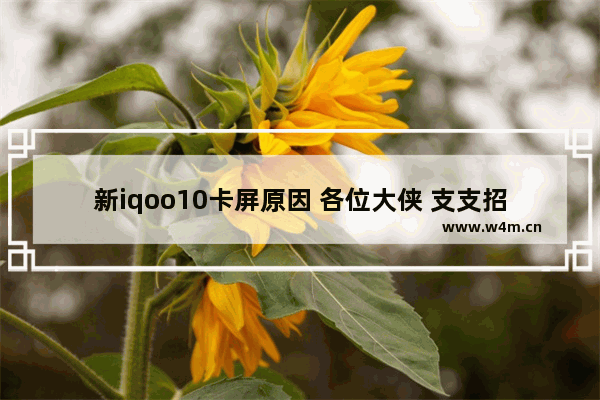 新iqoo10卡屏原因 各位大侠 支支招

www.w4m.cn